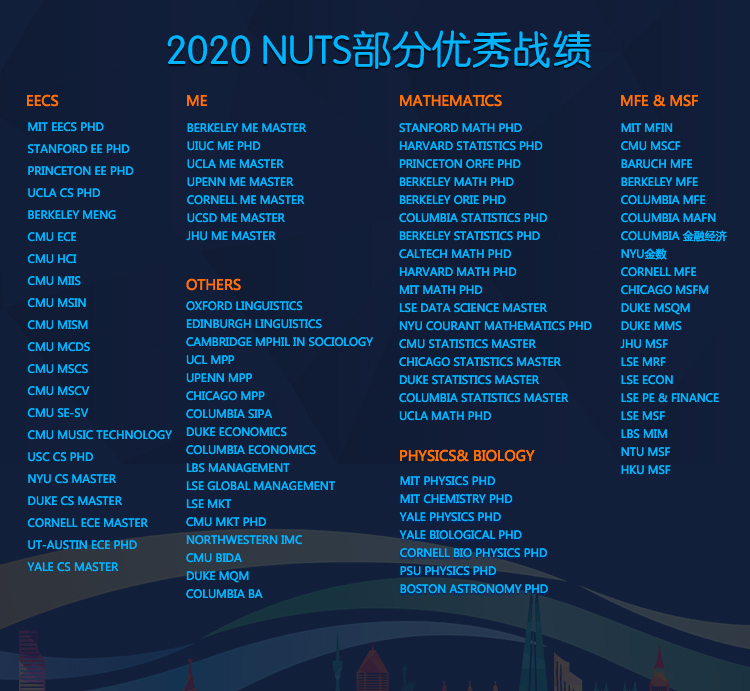 2020 NUTS部分优秀战绩

EECS
MIT EECS PHD
STANFORD EE PHD
PRINCETON EE PHD
UCLA CS PHD
BERKELEY MENG
CMU ECE
CMU HCI
CMU MIIS
CMU MSIN
CMU MISM
CMU MCDS
CMU MSCS
CMU MSCV
CMU SE-SV
CMU MUSIC TECHNOLOGY
USC CS PHD
NYU CS MASTER
DUKE CS MASTER
CORNELL ECE MASTER
UT-AUSTIN ECE PHD
YALE CS MASTER

ME
BERKELEY ME MASTER
UIUC ME PHD
UCLA ME MASTER
UPENN ME MASTER
CORNELL ME MASTER
UCSD ME MASTER
JHU ME MASTER

OTHERS
OXFORD LINGUISTICS
EDINBURGH LINGUISTICS
CAMBRIDGE MPHIL IN SOCIOLOGY
UCL MPP
UPENN MPP
CHICAGO MPP
COLUMBIA SIPA
DUKE ECONOMICS
COLUMBIA ECONOMICS
LBS MANAGEMENT
LSE GLOBAL MANAGEMENT
LSE MKT
CMU MKT PHD
NORTHWESTERN IMC
CMU BIDA
DUKE MQM
COLUMBIA BA

MATHEMATICS
STANFORD MATH PHD
HARVARD STATISTICS PHD
PRINCETON ORFE PHD
BERKELEY MATH PHD
BERKELEY ORIE PHD
COLUMBIA STATISTICS PHD
BERKELEY STATISTICS PHD
CALTECH MATH PHD
HARVARD MATH PHD
MIT MATH PHD
LSE DATA SCIENCE MASTER
NYU COURANT MATHEMATICS PHD
CMU STATISTICS MASTER
CHICAGO STATISTICS MASTER
DUKE STATISTICS MASTER
COLUMBIA STATISTICS MASTER
UCLA MATH PHD

PHYSICS& BIOLOGY
MIT PHYSICS PHD
MIT CHEMISTRY PHD
YALE PHYSICS PHD
YALE BIOLOGICAL PHD
CORNELL BIO PHYSICS PHD
PSU PHYSICS PHD
BOSTON ASTRONOMY PHD

MFE & MSF
MIT MFIN
CMU MSCF
BARUCH MFE
BERKELEY MFE
COLUMBIA MFE
COLUMBIA MAFN
COLUMBIA 金融经济
NYU金数
CORNELL MFE
CHICAGO MSFM
DUKE MSQM
DUKE MMS
JHU MSF
LSE MRF
LSE ECON
LSE PE & FINANCE
LSE MSF
LBS MIM
NTU MSF
HKU MSF